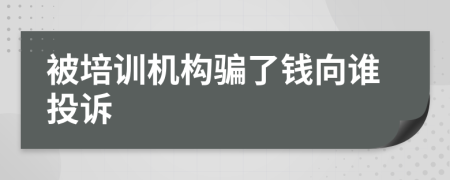 被培训机构骗了钱向谁投诉